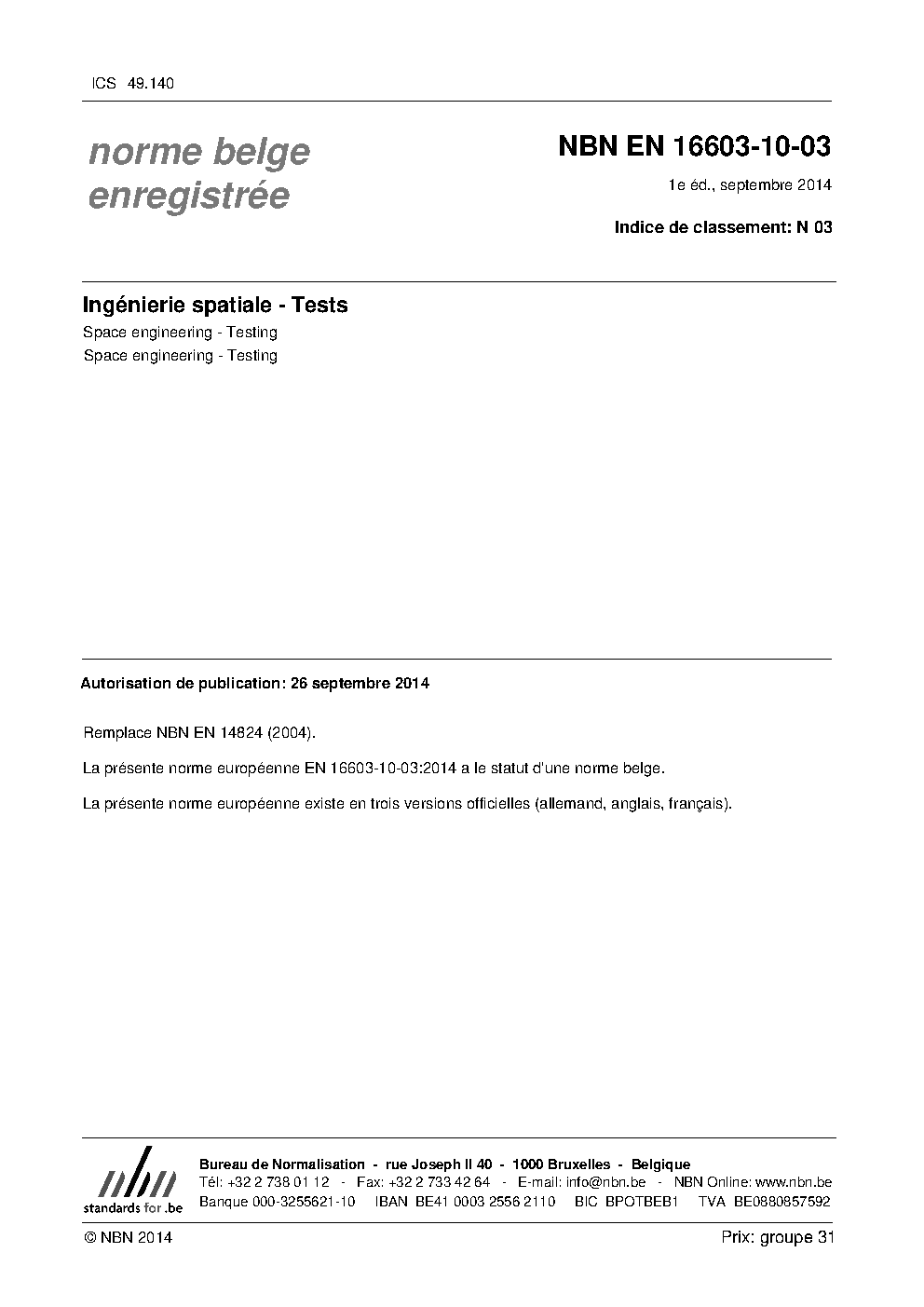 ICS 49.140

norme belge enregistrée

NBN EN 16603-10-03

1e éd., septembre 2014

Indice de classement: N 03

Ingénierie spatiale - Tests

Space engineering - Testing

Space engineering - Testing

Autorisation de publication: 26 septembre 2014

Remplace NBN EN 14824 (2004).

La présente norme européenne EN 16603-10-03:2014 a le statut d'une norme belge.

La présente norme européenne existe en trois versions officielles (allemand, anglais, français).

nbn
standards for .be

Bureau de Normalisation - rue Joseph II 40 - 1000 Bruxelles - Belgique
Tél: +32 2 738 01 12 - Fax: +32 2 733 42 64 - E-mail: info@nbn.be - NBN Online: www.nbn.be
Banque 000-3255621-10 IBAN BE41 0003 2556 2110 BIC BPOTBEB1 TVA BE0880857592

© NBN 2014

Prix: groupe 31